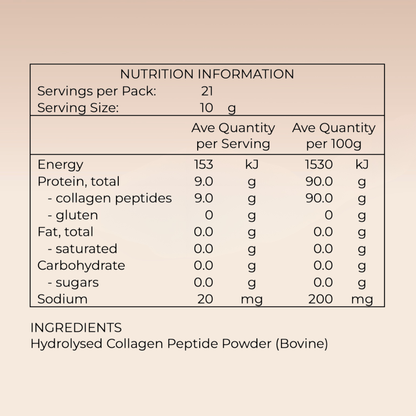 NUTRITION INFORMATION
Servings per Pack: 21
Serving Size: 10 g

|  | Ave Quantity per Serving | | Ave Quantity per 100g | |
|---|---|---|---|---|
| Energy | 153 | kJ | 1530 | kJ |
| Protein, total | 9.0 | g | 90.0 | g |
| - collagen peptides | 9.0 | g | 90.0 | g |
| - gluten | 0 | g | 0 | g |
| Fat, total | 0.0 | g | 0.0 | g |
| - saturated | 0.0 | g | 0.0 | g |
| Carbohydrate | 0.0 | g | 0.0 | g |
| - sugars | 0.0 | g | 0.0 | g |
| Sodium | 20 | mg | 200 | mg |

INGREDIENTS
Hydrolysed Collagen Peptide Powder (Bovine)